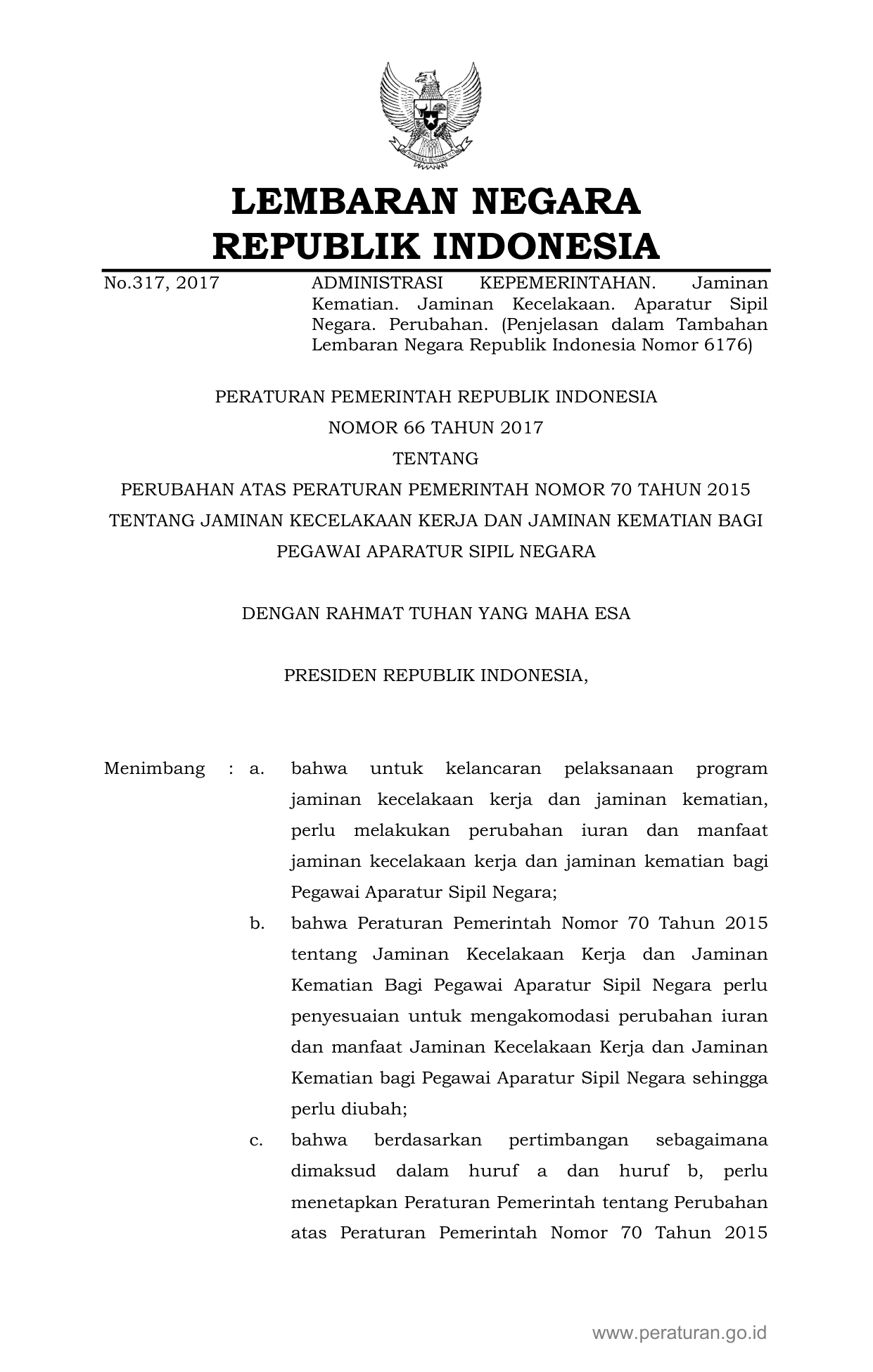 LEMBARAN NEGARA
REPUBLIK INDONESIA

No.317, 2017 ADMINISTRASI KEPEMERINTAHAN. Jaminan Kematian. Jaminan Kecelakaan. Aparatur Sipil Negara. Perubahan. (Penjelasan dalam Tambahan Lembaran Negara Republik Indonesia Nomor 6176)

PERATURAN PEMERINTAH REPUBLIK INDONESIA
NOMOR 66 TAHUN 2017
TENTANG
PERUBAHAN ATAS PERATURAN PEMERINTAH NOMOR 70 TAHUN 2015
TENTANG JAMINAN KECELAKAAN KERJA DAN JAMINAN KEMATIAN BAGI PEGAWAI APARATUR SIPIL NEGARA

DENGAN RAHMAT TUHAN YANG MAHA ESA

PRESIDEN REPUBLIK INDONESIA,

Menimbang : a. bahwa untuk kelancaran pelaksanaan program jaminan kecelakaan kerja dan jaminan kematian, perlu melakukan perubahan iuran dan manfaat jaminan kecelakaan kerja dan jaminan kematian bagi Pegawai Aparatur Sipil Negara;

b. bahwa Peraturan Pemerintah Nomor 70 Tahun 2015 tentang Jaminan Kecelakaan Kerja dan Jaminan Kematian Bagi Pegawai Aparatur Sipil Negara perlu penyesuaian untuk mengakomodasi perubahan iuran dan manfaat Jaminan Kecelakaan Kerja dan Jaminan Kematian bagi Pegawai Aparatur Sipil Negara sehingga perlu diubah;

c. bahwa berdasarkan pertimbangan sebagaimana dimaksud dalam huruf a dan huruf b, perlu menetapkan Peraturan Pemerintah tentang Perubahan atas Peraturan Pemerintah Nomor 70 Tahun 2015

www.peraturan.go.id